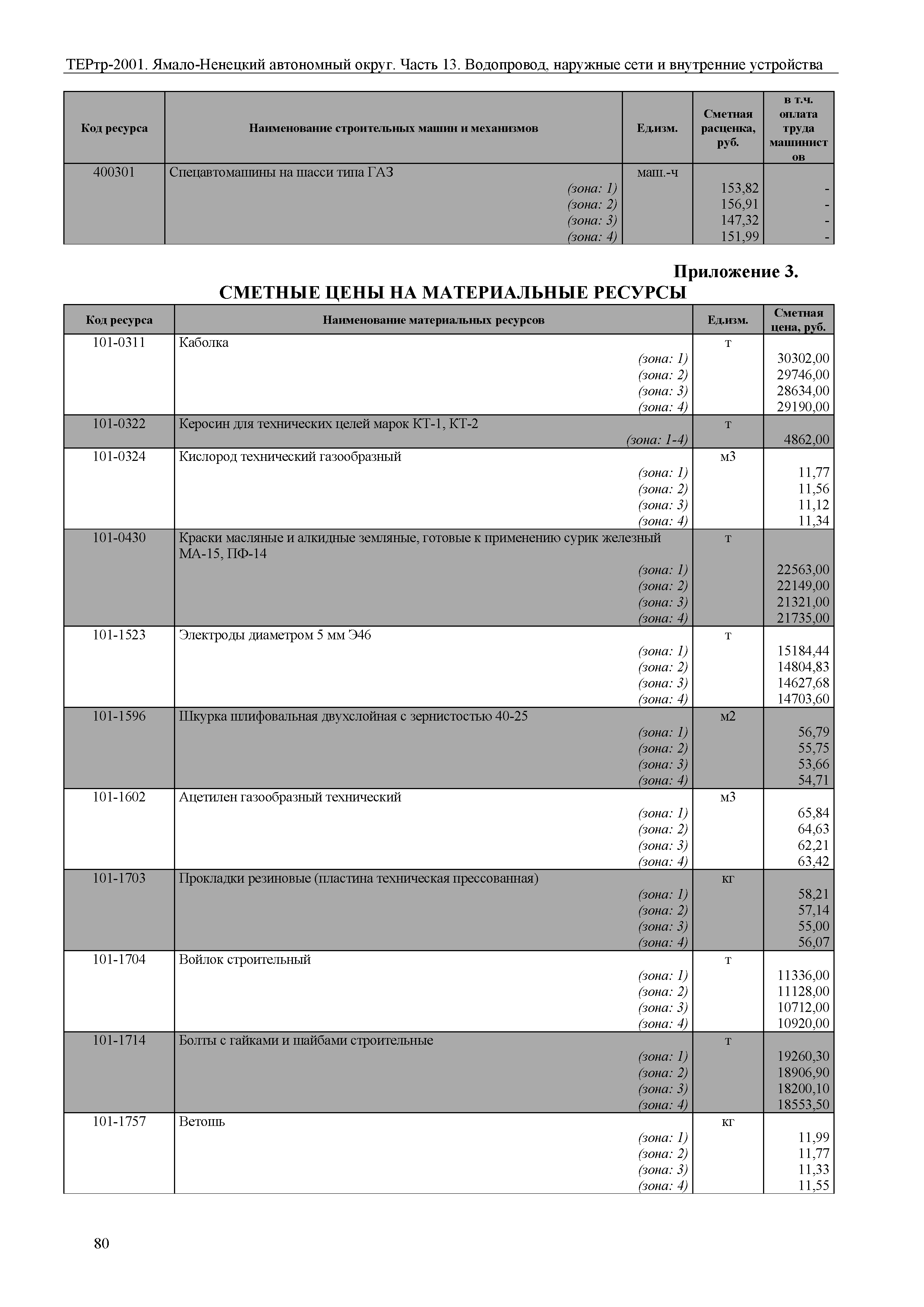 ТЕРтр-2001. Ямало-Ненецкий автономный округ. Часть 13. Водопровод, наружные сети и внутренние устройства

| Код ресурса | Наименование строительных машин и механизмов | Ед.изм. | Сметная расценка, руб. | в т.ч. оплата труда машинистов |
|---|---|---|---|---|
| 400301 | Спецавтомашины на шасси типа ГАЗ | маш.-ч | | |
| | (зона: 1) | | 153,82 | - |
| | (зона: 2) | | 156,91 | - |
| | (зона: 3) | | 147,32 | - |
| | (зона: 4) | | 151,99 | - |

Приложение 3.
СМЕТНЫЕ ЦЕНЫ НА МАТЕРИАЛЬНЫЕ РЕСУРСЫ

| Код ресурса | Наименование материальных ресурсов | Ед.изм. | Сметная цена, руб. |
|---|---|---|---|
| 101-0311 | Каболка | т | |
| | (зона: 1) | | 30302,00 |
| | (зона: 2) | | 29746,00 |
| | (зона: 3) | | 28634,00 |
| | (зона: 4) | | 29190,00 |
| 101-0322 | Керосин для технических целей марок КТ-1, КТ-2 | т | |
| | (зона: 1-4) | | 4862,00 |
| 101-0324 | Кислород технический газообразный | м3 | |
| | (зона: 1) | | 11,77 |
| | (зона: 2) | | 11,56 |
| | (зона: 3) | | 11,12 |
| | (зона: 4) | | 11,34 |
| 101-0430 | Краски масляные и алкидные земляные, готовые к применению сурик железный МА-15, ПФ-14 | т | |
| | (зона: 1) | | 22563,00 |
| | (зона: 2) | | 22149,00 |
| | (зона: 3) | | 21321,00 |
| | (зона: 4) | | 21735,00 |
| 101-1523 | Электроды диаметром 5 мм Э46 | т | |
| | (зона: 1) | | 15184,44 |
| | (зона: 2) | | 14804,83 |
| | (зона: 3) | | 14627,68 |
| | (зона: 4) | | 14703,60 |
| 101-1596 | Шкурка шлифовальная двухслойная с зернистостью 40-25 | м2 | |
| | (зона: 1) | | 56,79 |
| | (зона: 2) | | 55,75 |
| | (зона: 3) | | 53,66 |
| | (зона: 4) | | 54,71 |
| 101-1602 | Ацетилен газообразный технический | м3 | |
| | (зона: 1) | | 65,84 |
| | (зона: 2) | | 64,63 |
| | (зона: 3) | | 62,21 |
| | (зона: 4) | | 63,42 |
| 101-1703 | Прокладки резиновые (пластина техническая прессованная) | кг | |
| | (зона: 1) | | 58,21 |
| | (зона: 2) | | 57,14 |
| | (зона: 3) | | 55,00 |
| | (зона: 4) | | 56,07 |
| 101-1704 | Войлок строительный | т | |
| | (зона: 1) | | 11336,00 |
| | (зона: 2) | | 11128,00 |
| | (зона: 3) | | 10712,00 |
| | (зона: 4) | | 10920,00 |
| 101-1714 | Болты с гайками и шайбами строительные | т | |
| | (зона: 1) | | 19260,30 |
| | (зона: 2) | | 18906,90 |
| | (зона: 3) | | 18200,10 |
| | (зона: 4) | | 18553,50 |
| 101-1757 | Ветошь | кг | |
| | (зона: 1) | | 11,99 |
| | (зона: 2) | | 11,77 |
| | (зона: 3) | | 11,33 |
| | (зона: 4) | | 11,55 |

80